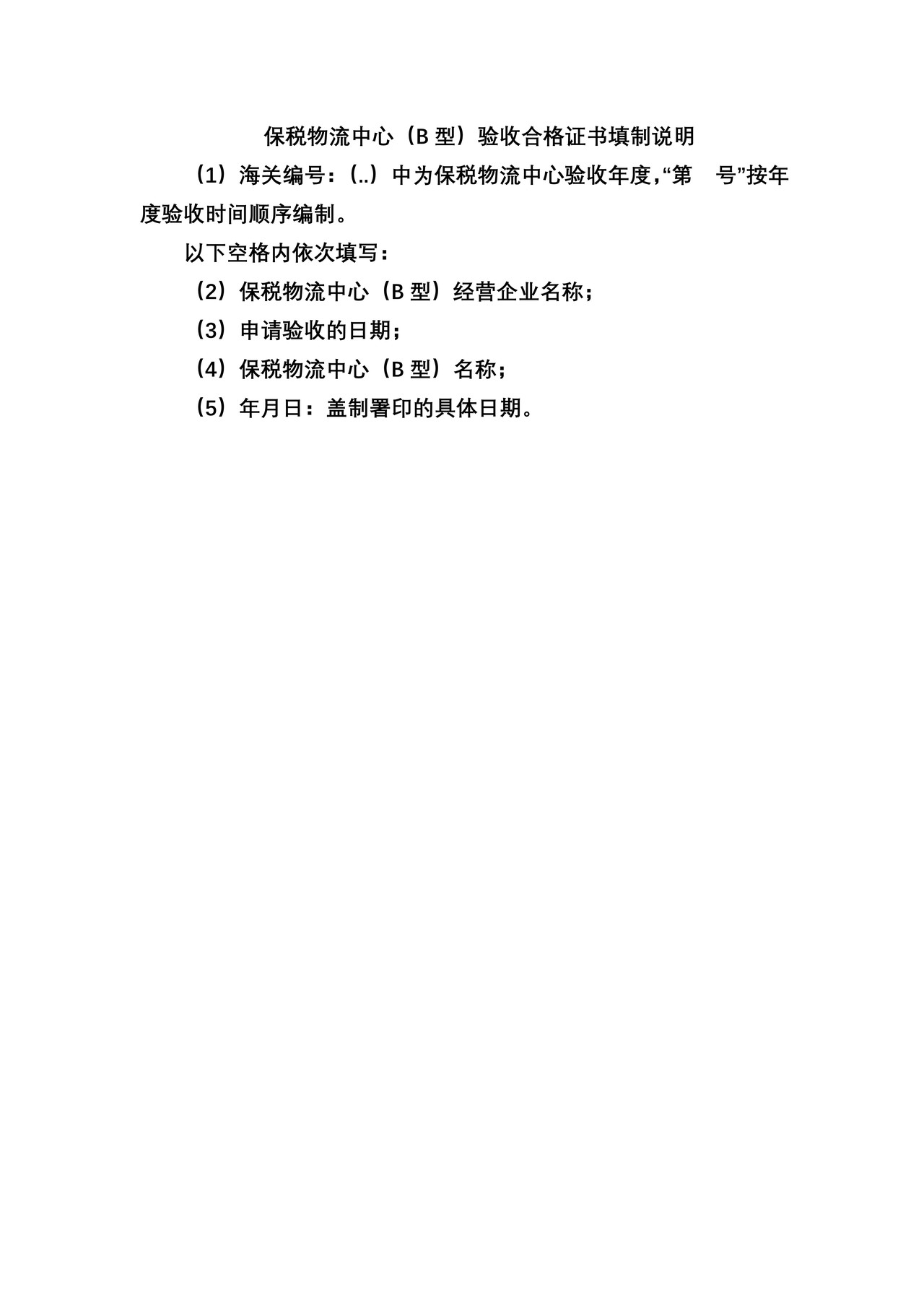 保税物流中心（B 型）验收合格证书填制说明

（1）海关编号：(..）中为保税物流中心验收年度,“第　号”按年度验收时间顺序编制。

以下空格内依次填写：

（2）保税物流中心（B 型）经营企业名称；

（3）申请验收的日期；

（4）保税物流中心（B 型）名称；

（5）年月日：盖制署印的具体日期。